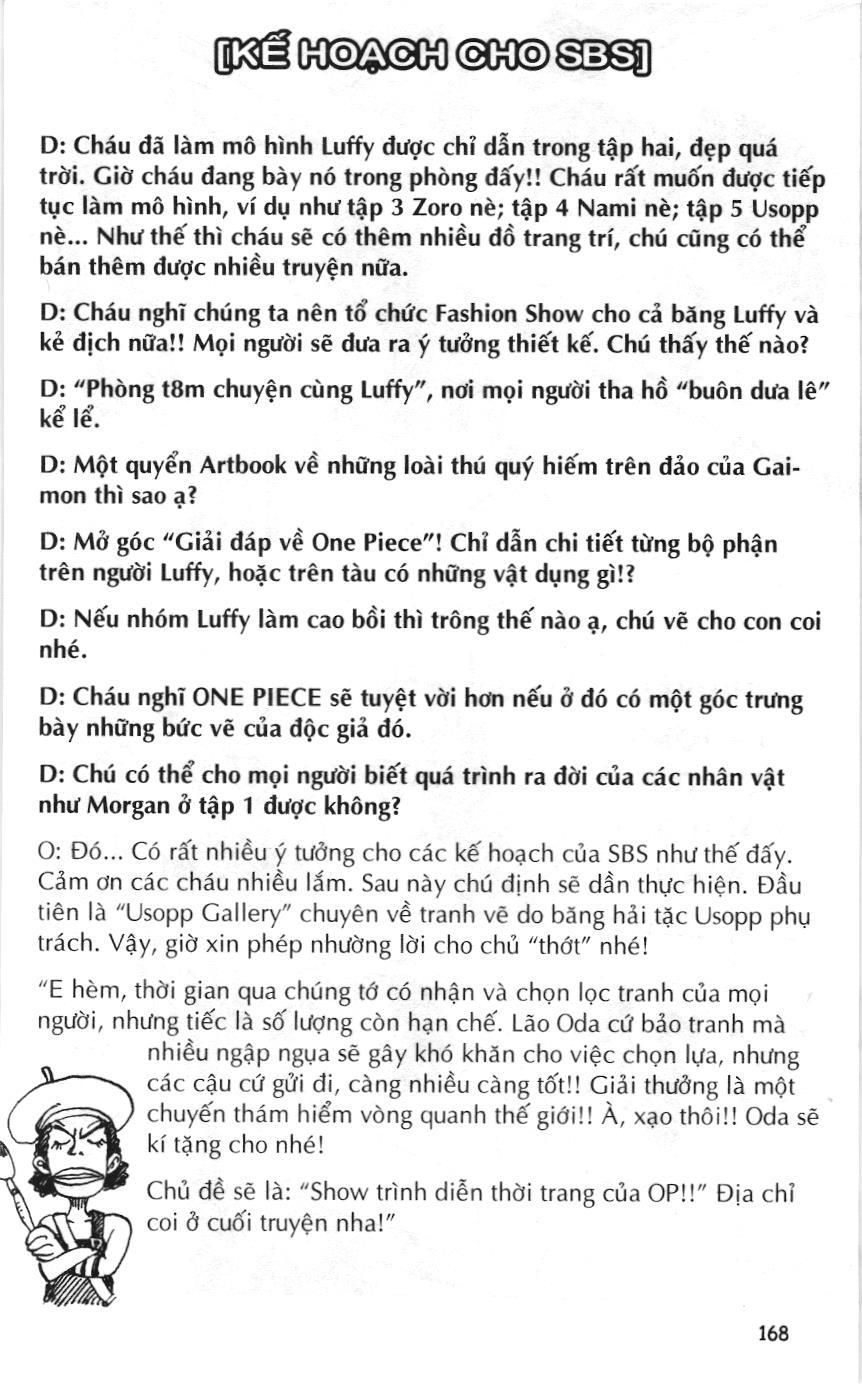 [KẾ HOẠCH CHO SBS]

D: Cháu đã làm mô hình Luffy được chỉ dẫn trong tập hai, đẹp quá trời. Giờ cháu đang bày nó trong phòng đấy!! Cháu rất muốn được tiếp tục làm mô hình, ví dụ như tập 3 Zoro nè; tập 4 Nami nè; tập 5 Usopp nè... Như thế thì cháu sẽ có thêm nhiều đồ trang trí, chú cũng có thể bán thêm được nhiều truyện nữa.

D: Cháu nghĩ chúng ta nên tổ chức Fashion Show cho cả băng Luffy và kẻ địch nữa!! Mọi người sẽ đưa ra ý tưởng thiết kế. Chú thấy thế nào?

D: "Phòng t8m chuyện cùng Luffy", nơi mọi người tha hồ "buôn dưa lê" kể lể.

D: Một quyển Artbook về những loài thú quý hiếm trên đảo của Gaimon thì sao ạ?

D: Mở góc "Giải đáp về One Piece"! Chỉ dẫn chi tiết từng bộ phận trên người Luffy, hoặc trên tàu có những vật dụng gì!?

D: Nếu nhóm Luffy làm cao bồi thì trông thế nào ạ, chú vẽ cho con coi nhé.

D: Cháu nghĩ ONE PIECE sẽ tuyệt vời hơn nếu ở đó có một góc trưng bày những bức vẽ của độc giả đó.

D: Chú có thể cho mọi người biết quá trình ra đời của các nhân vật như Morgan ở tập 1 được không?

O: Đó... Có rất nhiều ý tưởng cho các kế hoạch của SBS như thế đấy. Cảm ơn các cháu nhiều lắm. Sau này chú định sẽ dần thực hiện. Đầu tiên là "Usopp Gallery" chuyên về tranh vẽ do băng hải tặc Usopp phụ trách. Vậy, giờ xin phép nhường lời cho chủ "thớt" nhé!

"E hèm, thời gian qua chúng tớ có nhận và chọn lọc tranh của mọi người, nhưng tiếc là số lượng còn hạn chế. Lão Oda cứ bảo tranh mà nhiều ngập ngụa sẽ gây khó khăn cho việc chọn lựa, nhưng các cậu cứ gửi đi, càng nhiều càng tốt!! Giải thưởng là một chuyến thám hiểm vòng quanh thế giới!! À, xạo thôi!! Oda sẽ kí tặng cho nhé!

Chủ đề sẽ là: "Show trình diễn thời trang của OP!!" Địa chỉ coi ở cuối truyện nha!"

168